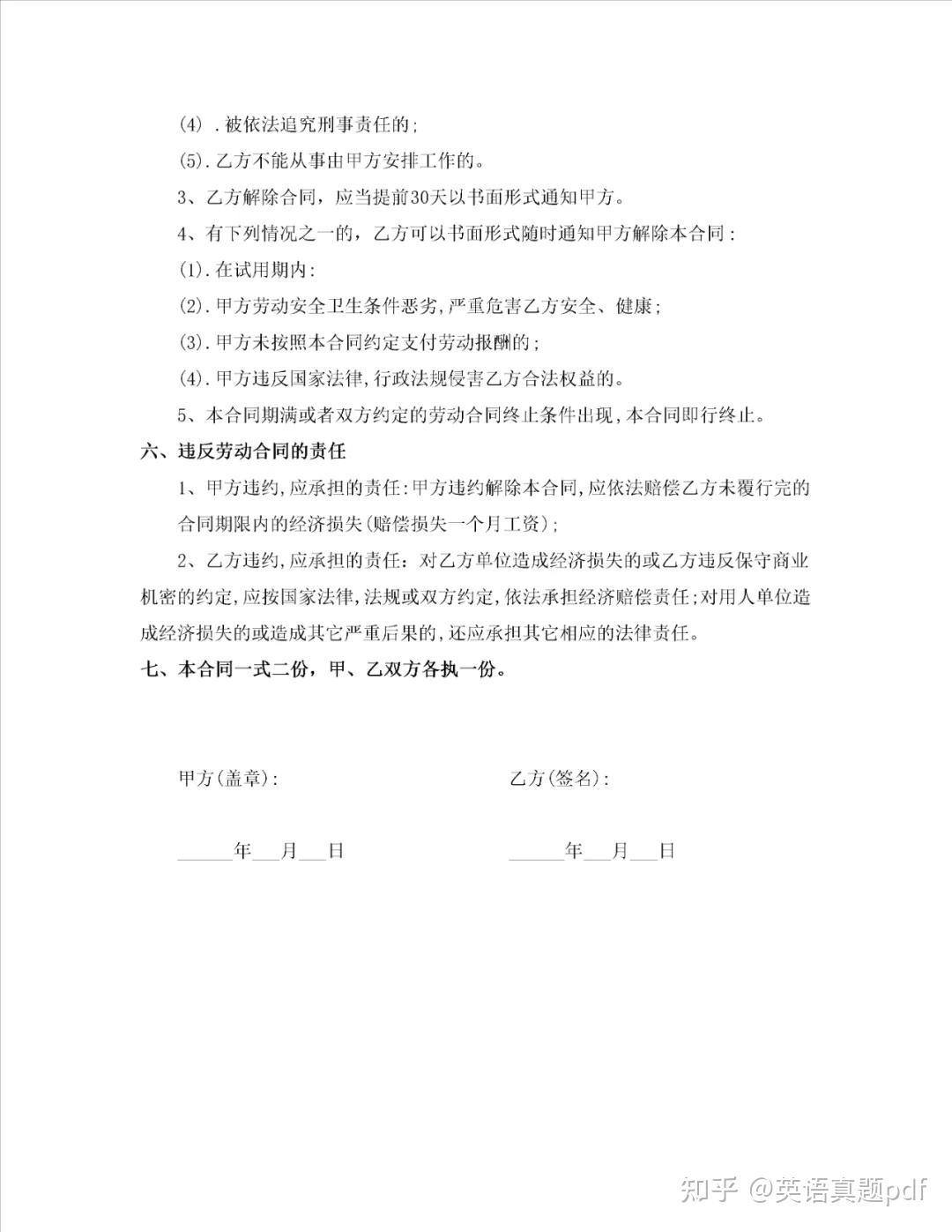 (4) .被依法追究刑事责任的;

(5).乙方不能从事由甲方安排工作的。

3、乙方解除合同，应当提前30天以书面形式通知甲方。

4、有下列情况之一的，乙方可以书面形式随时通知甲方解除本合同:

(1).在试用期内:

(2).甲方劳动安全卫生条件恶劣,严重危害乙方安全、健康;

(3).甲方未按照本合同约定支付劳动报酬的;

(4).甲方违反国家法律,行政法规侵害乙方合法权益的。

5、本合同期满或者双方约定的劳动合同终止条件出现,本合同即行终止。

六、违反劳动合同的责任

1、甲方违约,应承担的责任:甲方违约解除本合同,应依法赔偿乙方未覆行完的合同期限内的经济损失(赔偿损失一个月工资);

2、乙方违约,应承担的责任：对乙方单位造成经济损失的或乙方违反保守商业机密的约定,应按国家法律,法规或双方约定,依法承担经济赔偿责任;对用人单位造成经济损失的或造成其它严重后果的,还应承担其它相应的法律责任。

七、本合同一式二份，甲、乙双方各执一份。

甲方(盖章):

乙方(签名):

______年___月___日

______年___月___日

知乎 @英语真题pdf